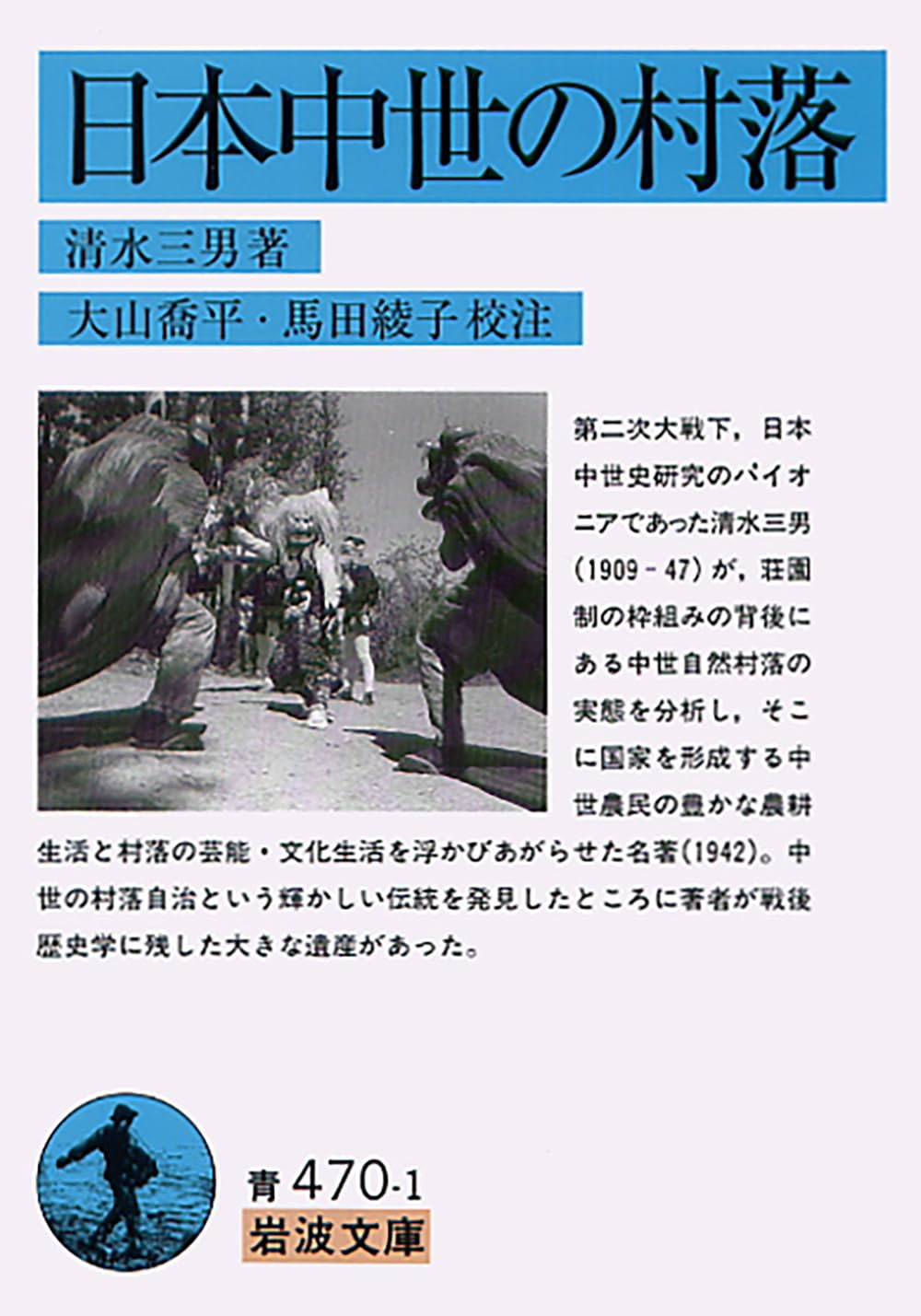 日本中世の村落

清水三男著

大山喬平・馬田綾子 校注

第二次大戦下，日本中世史研究のパイオニアであった清水三男（1909－47）が，荘園制の枠組みの背後にある中世自然村落の実態を分析し，そこに国家を形成する中世農民の豊かな農耕生活と村落の芸能・文化生活を浮かびあがらせた名著(1942)。中世の村落自治という輝かしい伝統を発見したところに著者が戦後歴史学に残した大きな遺産があった。

青 470-1
岩波文庫